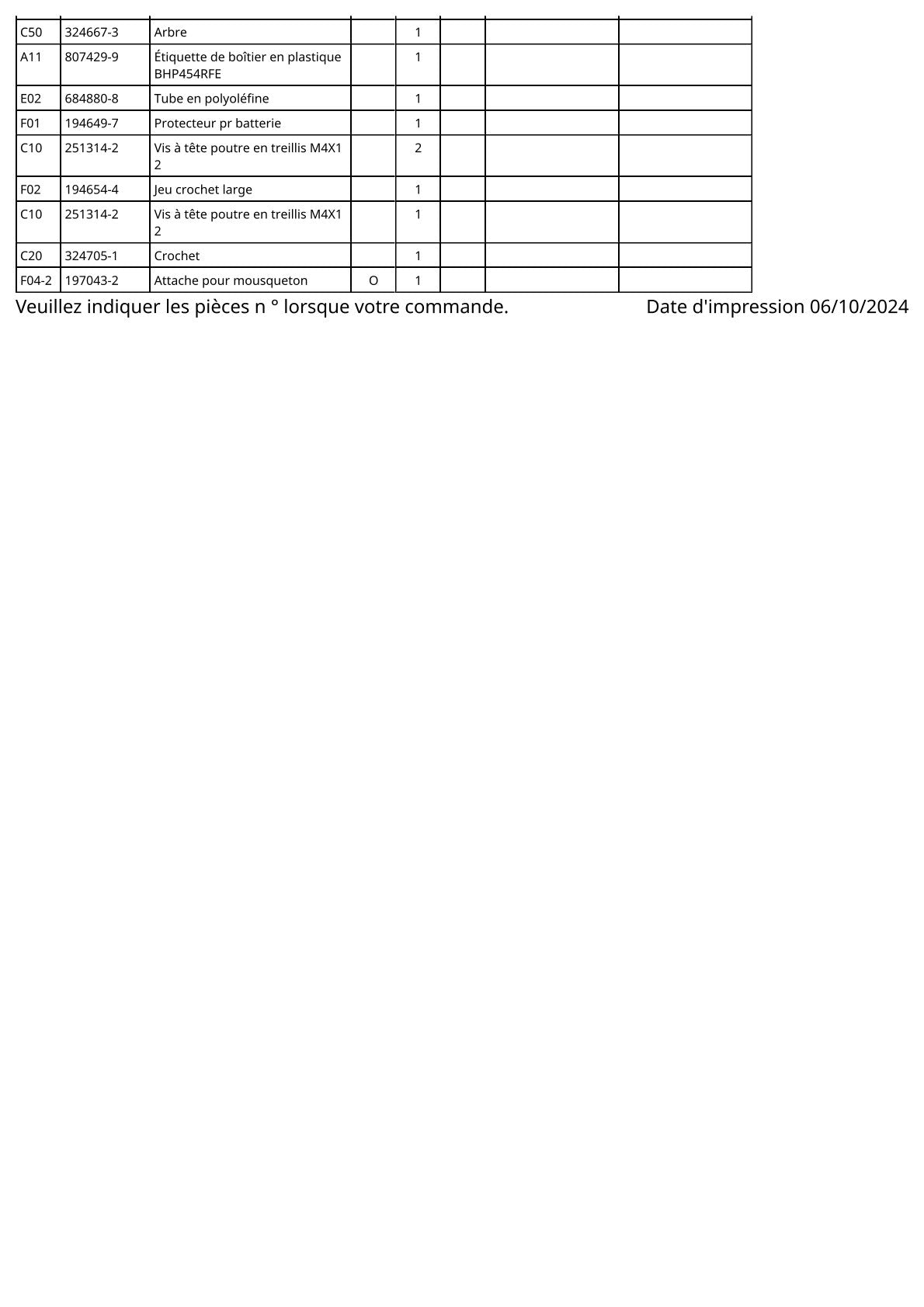 | | | | | | | | |
|---|---|---|---|---|---|---|---|
| C50 | 324667-3 | Arbre | | 1 | | | |
| A11 | 807429-9 | Étiquette de boîtier en plastique BHP454RFE | | 1 | | | |
| E02 | 684880-8 | Tube en polyoléfine | | 1 | | | |
| F01 | 194649-7 | Protecteur pr batterie | | 1 | | | |
| C10 | 251314-2 | Vis à tête poutre en treillis M4X1 2 | | 2 | | | |
| F02 | 194654-4 | Jeu crochet large | | 1 | | | |
| C10 | 251314-2 | Vis à tête poutre en treillis M4X1 2 | | 1 | | | |
| C20 | 324705-1 | Crochet | | 1 | | | |
| F04-2 | 197043-2 | Attache pour mousqueton | O | 1 | | | |

Veuillez indiquer les pièces n ° lorsque votre commande.

Date d'impression 06/10/2024